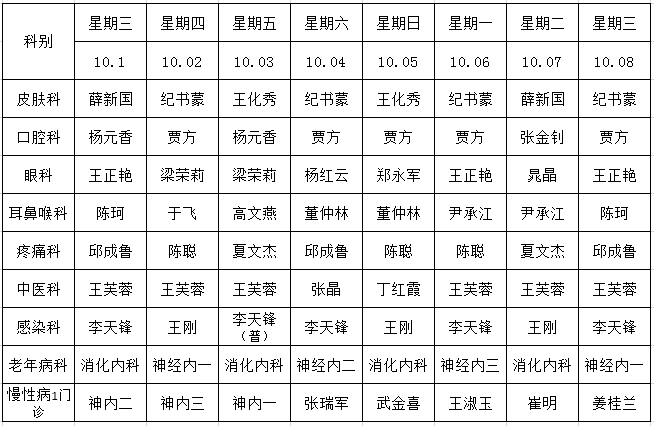 | 科别 | 星期三 | 星期四 | 星期五 | 星期六 | 星期日 | 星期一 | 星期二 | 星期三 |
|---|---|---|---|---|---|---|---|---|
| | 10.1 | 10.02 | 10.03 | 10.04 | 10.05 | 10.06 | 10.07 | 10.08 |
| 皮肤科 | 薛新国 | 纪书蒙 | 王化秀 | 纪书蒙 | 王化秀 | 纪书蒙 | 薛新国 | 纪书蒙 |
| 口腔科 | 杨元香 | 贾方 | 杨元香 | 贾方 | 贾方 | 贾方 | 张金钊 | 贾方 |
| 眼科 | 王正艳 | 梁荣莉 | 梁荣莉 | 杨红云 | 郑永军 | 王正艳 | 晁晶 | 王正艳 |
| 耳鼻喉科 | 陈珂 | 于飞 | 高文燕 | 董仲林 | 董仲林 | 尹承江 | 尹承江 | 陈珂 |
| 疼痛科 | 邱成鲁 | 陈聪 | 夏文杰 | 邱成鲁 | 陈聪 | 陈聪 | 夏文杰 | 邱成鲁 |
| 中医科 | 王芙蓉 | 王芙蓉 | 王芙蓉 | 张晶 | 丁红霞 | 王芙蓉 | 王芙蓉 | 王芙蓉 |
| 感染科 | 李天锋 | 王刚 | 李天锋（普） | 李天锋 | 王刚 | 李天锋 | 王刚 | 李天锋 |
| 老年病科 | 消化内科 | 神经内一 | 消化内科 | 神经内二 | 消化内科 | 神经内三 | 消化内科 | 神经内一 |
| 慢性病1门诊 | 神内二 | 神内三 | 神内一 | 张瑞军 | 武金喜 | 王淑玉 | 崔明 | 姜桂兰 |